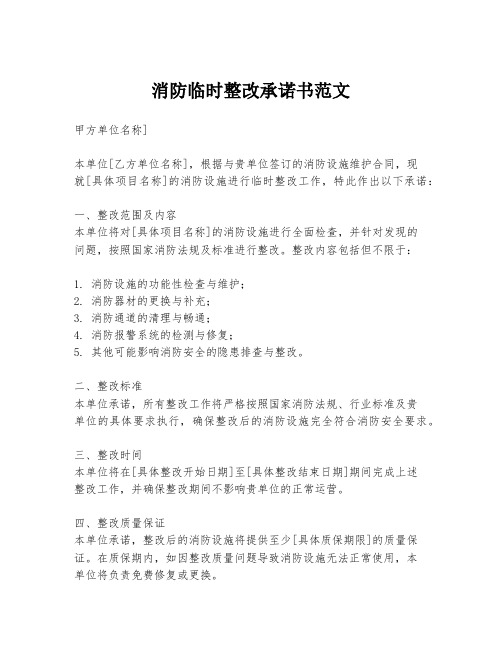 消防临时整改承诺书范文

甲方单位名称]

本单位[乙方单位名称]，根据与贵单位签订的消防设施维护合同，现就[具体项目名称]的消防设施进行临时整改工作，特此作出以下承诺：

一、整改范围及内容
本单位将对[具体项目名称]的消防设施进行全面检查，并针对发现的问题，按照国家消防法规及标准进行整改。整改内容包括但不限于：

1. 消防设施的功能性检查与维护；
2. 消防器材的更换与补充；
3. 消防通道的清理与畅通；
4. 消防报警系统的检测与修复；
5. 其他可能影响消防安全的隐患排查与整改。

二、整改标准
本单位承诺，所有整改工作将严格按照国家消防法规、行业标准及贵单位的具体要求执行，确保整改后的消防设施完全符合消防安全要求。

三、整改时间
本单位将在[具体整改开始日期]至[具体整改结束日期]期间完成上述整改工作，并确保整改期间不影响贵单位的正常运营。

四、整改质量保证
本单位承诺，整改后的消防设施将提供至少[具体质保期限]的质量保证。在质保期内，如因整改质量问题导致消防设施无法正常使用，本单位将负责免费修复或更换。